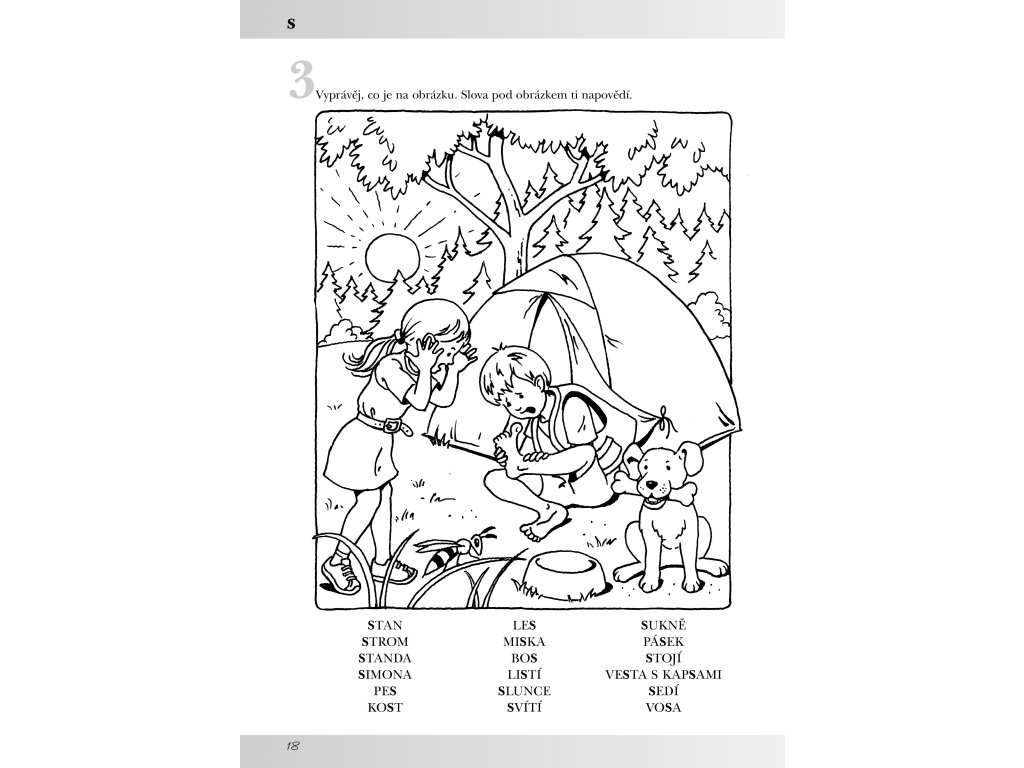 S

3 Vyprávěj, co je na obrázku. Slova pod obrázkem ti napovědí.

STAN
STROM
STANDA
SIMONA
PES
KOST

LES
MISKA
BOS
LISTÍ
SLUNCE
SVÍTÍ

SUKNĚ
PÁSEK
STOJÍ
VESTA S KAPSAMI
SEDÍ
VOSA

18